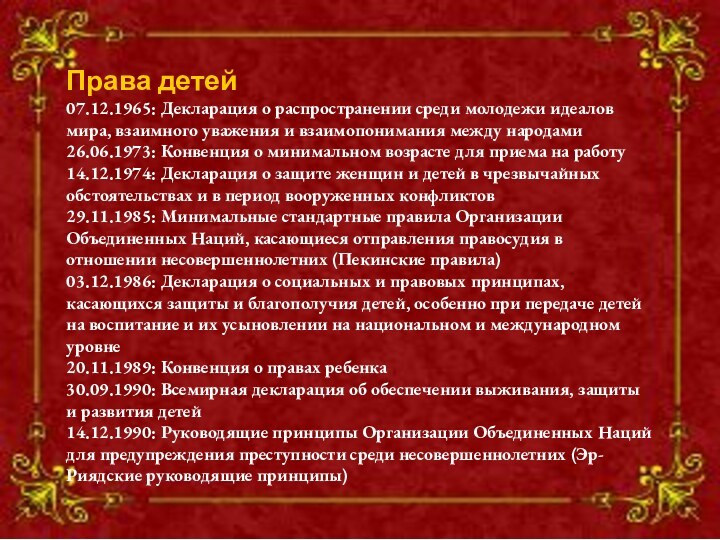 Права детей

07.12.1965: Декларация о распространении среди молодежи идеалов мира, взаимного уважения и взаимопонимания между народами
26.06.1973: Конвенция о минимальном возрасте для приема на работу
14.12.1974: Декларация о защите женщин и детей в чрезвычайных обстоятельствах и в период вооруженных конфликтов
29.11.1985: Минимальные стандартные правила Организации Объединенных Наций, касающиеся отправления правосудия в отношении несовершеннолетних (Пекинские правила)
03.12.1986: Декларация о социальных и правовых принципах, касающихся защиты и благополучия детей, особенно при передаче детей на воспитание и их усыновлении на национальном и международном уровне
20.11.1989: Конвенция о правах ребенка
30.09.1990: Всемирная декларация об обеспечении выживания, защиты и развития детей
14.12.1990: Руководящие принципы Организации Объединенных Наций для предупреждения преступности среди несовершеннолетних (Эр-Риядские руководящие принципы)